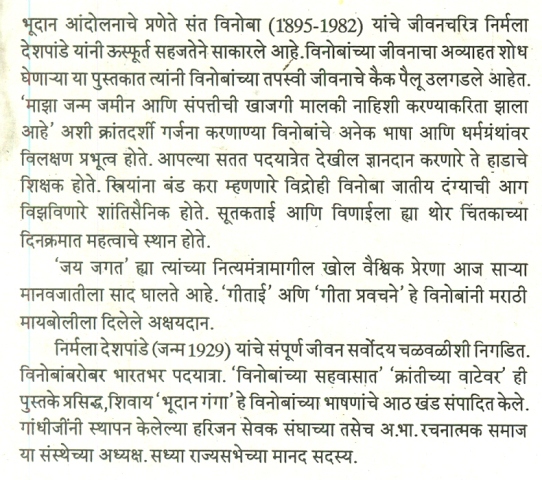 भूदान आंदोलनाचे प्रणेते संत विनोबा (1895-1982) यांचे जीवनचरित्र निर्मला देशपांडे यांनी ऊस्फूर्त सहजतेने साकारले आहे.विनोबांच्या जीवनाचा अव्याहत शोध घेणाऱ्या या पुस्तकात त्यांनी विनोबांच्या तपस्वी जीवनाचे कैक पैलू उलगडले आहेत. 'माझा जन्म जमीन आणि संपत्तीची खाजगी मालकी नाहिशी करण्याकरिता झाला आहे' अशी क्रांतदर्शी गर्जना करणाण्या विनोबांचे अनेक भाषा आणि धर्मग्रंथांवर विलक्षण प्रभूत्व होते. आपल्या सतत पदयात्रेत देखील ज्ञानदान करणारे ते हाडाचे शिक्षक होते. स्त्रियांना बंड करा म्हणणारे विद्रोही विनोबा जातीय दंग्याची आग विझविणारे शांतिसैनिक होते. सूतकताई आणि विणाईला ह्या थोर चिंतकाच्या दिनक्रमात महत्वाचे स्थान होते.

'जय जगत' ह्या त्यांच्या नित्यमंत्रामागील खोल वैश्विक प्रेरणा आज साऱ्या मानवजातीला साद घालते आहे. 'गीताई' अणि 'गीता प्रवचने' हे विनोबांनी मराठी मायबोलीला दिलेले अक्षयदान.

निर्मला देशपांडे (जन्म 1929) यांचे संपूर्ण जीवन सर्वोदय चळवळीशी निगडित. विनोबांबरोबर भारतभर पदयात्रा. 'विनोबांच्या सहवासात' 'क्रांतीच्या वाटेवर' ही पुस्तके प्रसिद्ध,शिवाय 'भूदान गंगा' हे विनोबांच्या भाषणांचे आठ खंड संपादित केले. गांधीजींनी स्थापन केलेल्या हरिजन सेवक संघाच्या तसेच अ.भा. रचनात्मक समाज या संस्थेच्या अध्यक्ष. सध्या राज्यसभेच्या मानद सदस्य.